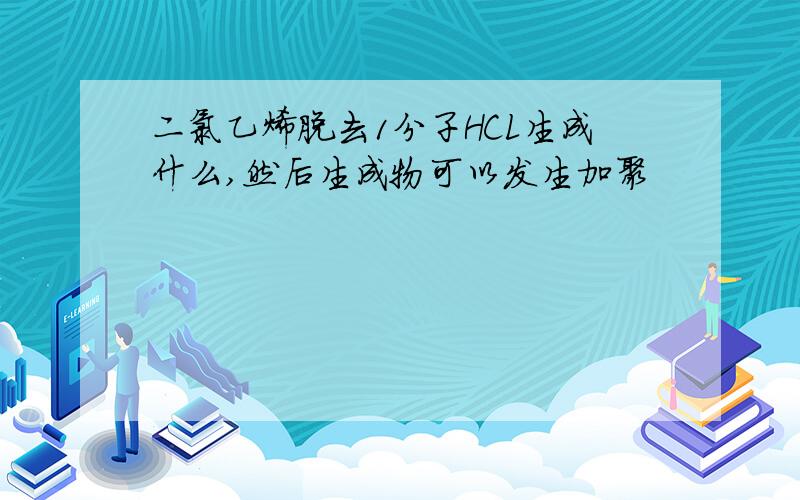 二氯乙烯脱去1分子HCL生成什么,然后生成物可以发生加聚

E-LEARNING